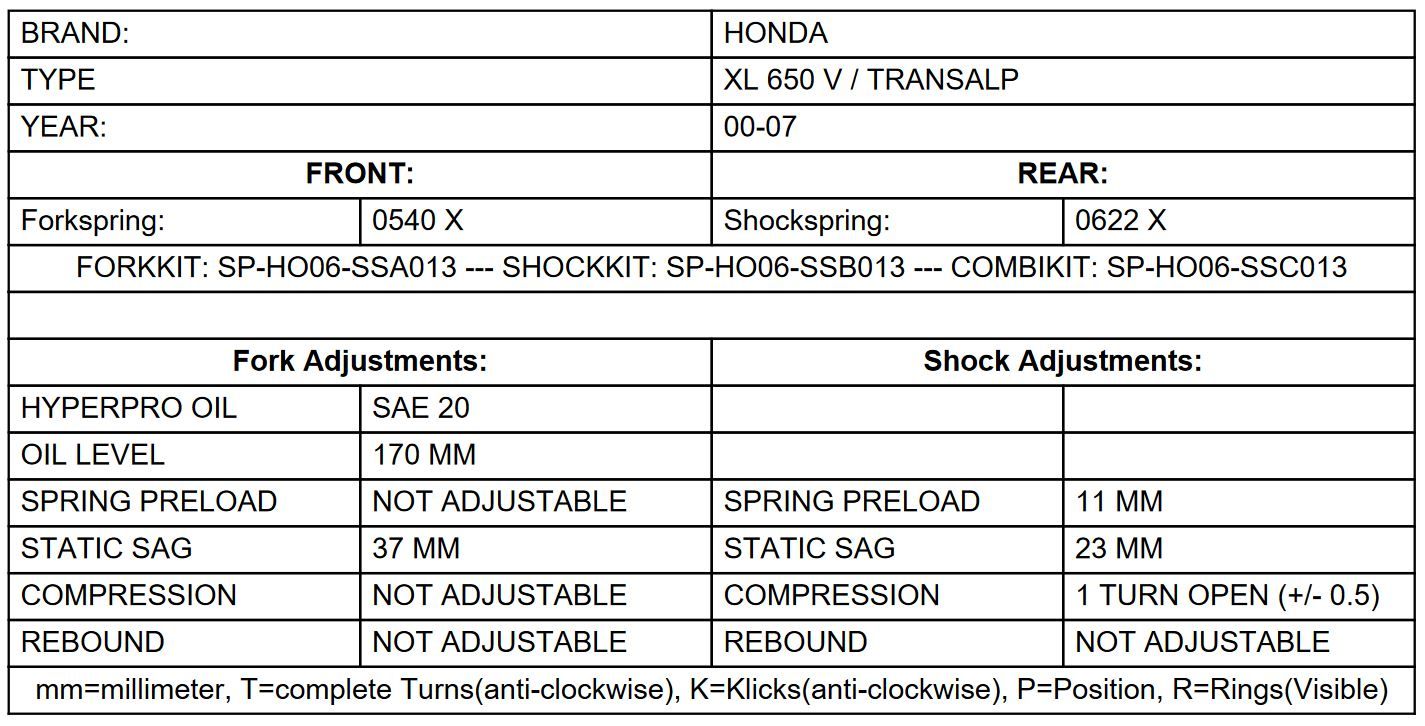 | BRAND: | | HONDA | |
|---|---|---|---|
| TYPE | | XL 650 V / TRANSALP | |
| YEAR: | | 00-07 | |
| **FRONT:** | | **REAR:** | |
| Forkspring: | 0540 X | Shockspring: | 0622 X |
| FORKKIT: SP-HO06-SSA013 --- SHOCKKIT: SP-HO06-SSB013 --- COMBIKIT: SP-HO06-SSC013 | | | |
| | | | |
| **Fork Adjustments:** | | **Shock Adjustments:** | |
| HYPERPRO OIL | SAE 20 | | |
| OIL LEVEL | 170 MM | | |
| SPRING PRELOAD | NOT ADJUSTABLE | SPRING PRELOAD | 11 MM |
| STATIC SAG | 37 MM | STATIC SAG | 23 MM |
| COMPRESSION | NOT ADJUSTABLE | COMPRESSION | 1 TURN OPEN (+/- 0.5) |
| REBOUND | NOT ADJUSTABLE | REBOUND | NOT ADJUSTABLE |
| mm=millimeter, T=complete Turns(anti-clockwise), K=Klicks(anti-clockwise), P=Position, R=Rings(Visible) | | | |